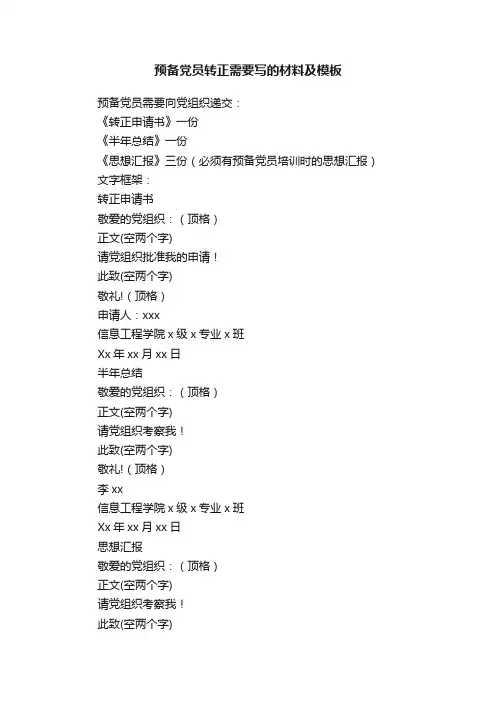 预备党员转正需要写的材料及模板

预备党员需要向党组织递交：
《转正申请书》一份
《半年总结》一份
《思想汇报》三份（必须有预备党员培训时的思想汇报）
文字框架：
转正申请书
敬爱的党组织：（顶格）
正文(空两个字)
请党组织批准我的申请！
此致(空两个字)
敬礼!（顶格）
申请人：xxx
信息工程学院 x 级 x 专业 x 班
Xx 年 xx 月 xx 日
半年总结
敬爱的党组织：（顶格）
正文(空两个字)
请党组织考察我！
此致(空两个字)
敬礼!（顶格）
李 xx
信息工程学院 x 级 x 专业 x 班
Xx 年 xx 月 xx 日
思想汇报
敬爱的党组织：（顶格）
正文(空两个字)
请党组织考察我！
此致(空两个字)